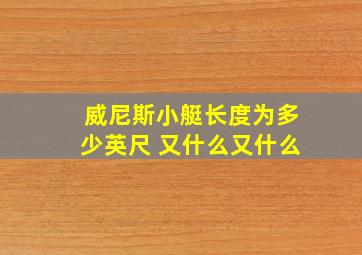 威尼斯小艇长度为多少英尺 又什么又什么